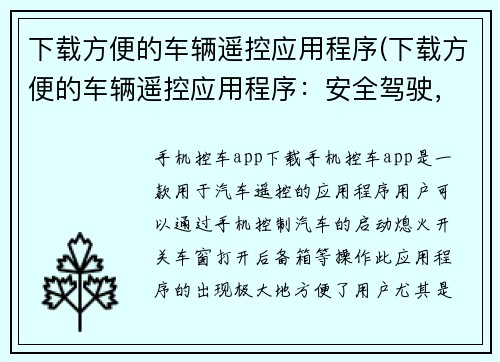 下载方便的车辆遥控应用程序(下载方便的车辆遥控应用程序：安全驾驶，

手机控车app下载手机控车app是一款用于汽车遥控的应用程序用户可以通过手机控制汽车的启动熄火开关车窗打开后备箱等操作此应用程序的出现极大地方便了用户尤其是